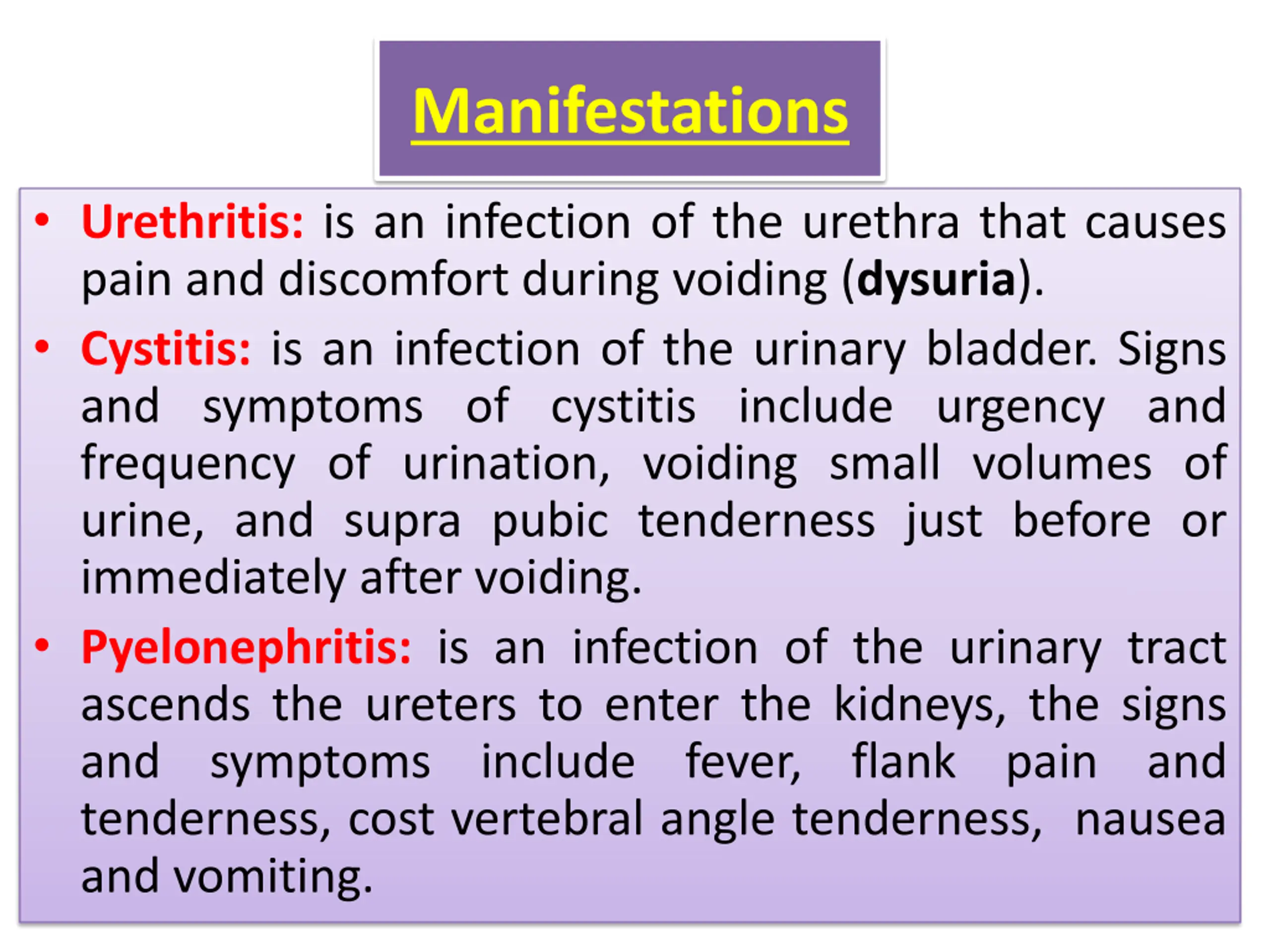 Manifestations

• Urethritis: is an infection of the urethra that causes pain and discomfort during voiding (dysuria).

• Cystitis: is an infection of the urinary bladder. Signs and symptoms of cystitis include urgency and frequency of urination, voiding small volumes of urine, and supra pubic tenderness just before or immediately after voiding.

• Pyelonephritis: is an infection of the urinary tract ascends the ureters to enter the kidneys, the signs and symptoms include fever, flank pain and tenderness, cost vertebral angle tenderness, nausea and vomiting.